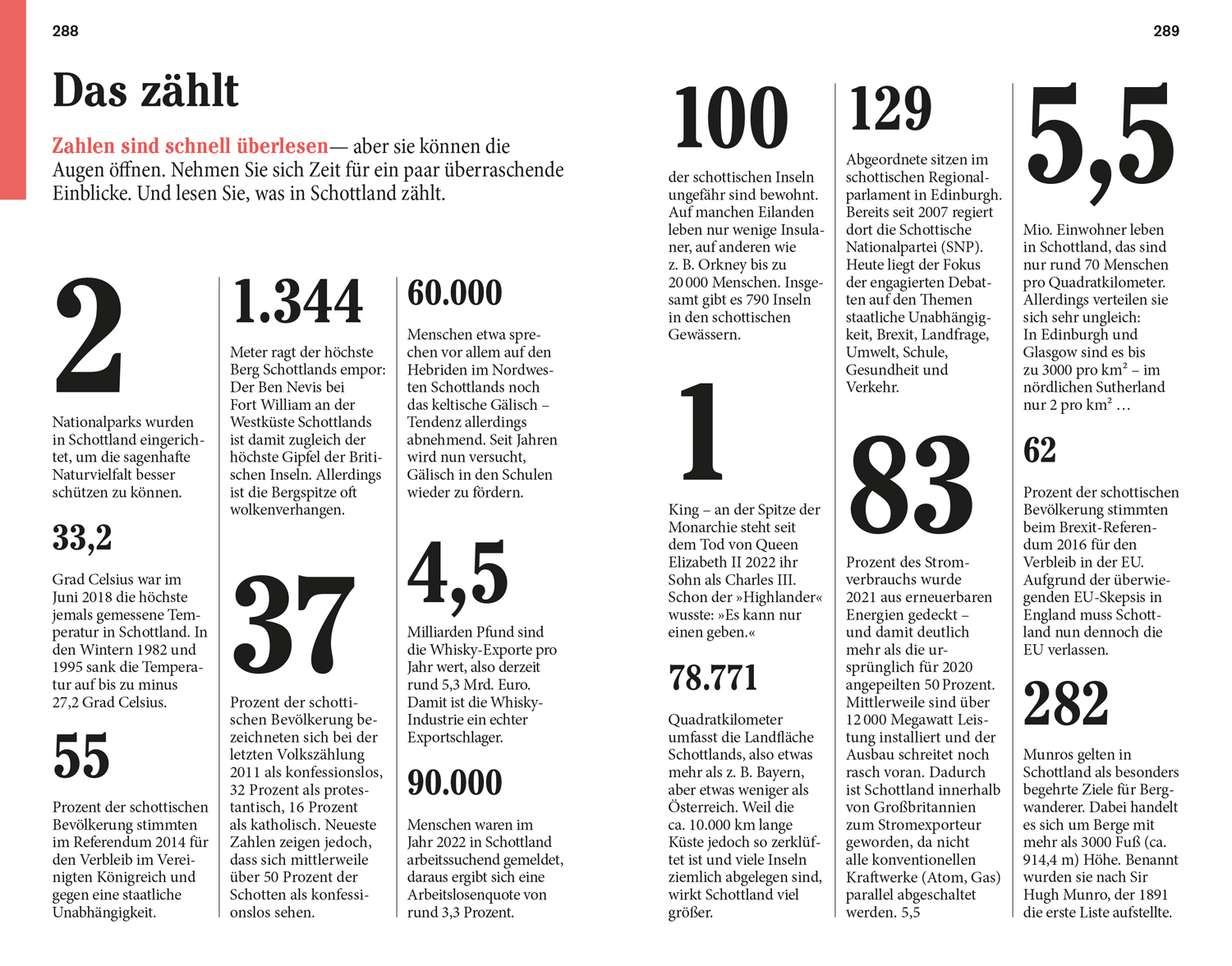 288

Das zählt

Zahlen sind schnell überlesen— aber sie können die Augen öffnen. Nehmen Sie sich Zeit für ein paar überraschende Einblicke. Und lesen Sie, was in Schottland zählt.

2

Nationalparks wurden in Schottland eingerichtet, um die sagenhafte Naturvielfalt besser schützen zu können.

33,2

Grad Celsius war im Juni 2018 die höchste jemals gemessene Temperatur in Schottland. In den Wintern 1982 und 1995 sank die Temperatur auf bis zu minus 27,2 Grad Celsius.

55

Prozent der schottischen Bevölkerung stimmten im Referendum 2014 für den Verbleib im Vereinigten Königreich und gegen eine staatliche Unabhängigkeit.

1.344

Meter ragt der höchste Berg Schottlands empor: Der Ben Nevis bei Fort William an der Westküste Schottlands ist damit zugleich der höchste Gipfel der Britischen Inseln. Allerdings ist die Bergspitze oft wolkenverhangen.

37

Prozent der schottischen Bevölkerung bezeichneten sich bei der letzten Volkszählung 2011 als konfessionslos, 32 Prozent als protestantisch, 16 Prozent als katholisch. Neueste Zahlen zeigen jedoch, dass sich mittlerweile über 50 Prozent der Schotten als konfessionslos sehen.

60.000

Menschen etwa sprechen vor allem auf den Hebriden im Nordwesten Schottlands noch das keltische Gälisch – Tendenz allerdings abnehmend. Seit Jahren wird nun versucht, Gälisch in den Schulen wieder zu fördern.

4,5

Milliarden Pfund sind die Whisky-Exporte pro Jahr wert, also derzeit rund 5,3 Mrd. Euro. Damit ist die Whisky-Industrie ein echter Exportschlager.

90.000

Menschen waren im Jahr 2022 in Schottland arbeitssuchend gemeldet, daraus ergibt sich eine Arbeitslosenquote von rund 3,3 Prozent.

289

100

der schottischen Inseln ungefähr sind bewohnt. Auf manchen Eilanden leben nur wenige Insulaner, auf anderen wie z. B. Orkney bis zu 20 000 Menschen. Insgesamt gibt es 790 Inseln in den schottischen Gewässern.

1

King – an der Spitze der Monarchie steht seit dem Tod von Queen Elizabeth II 2022 ihr Sohn als Charles III. Schon der »Highlander« wusste: »Es kann nur einen geben.«

78.771

Quadratkilometer umfasst die Landfläche Schottlands, also etwas mehr als z. B. Bayern, aber etwas weniger als Österreich. Weil die ca. 10.000 km lange Küste jedoch so zerklüftet ist und viele Inseln ziemlich abgelegen sind, wirkt Schottland viel größer.

129

Abgeordnete sitzen im schottischen Regionalparlament in Edinburgh. Bereits seit 2007 regiert dort die Schottische Nationalpartei (SNP). Heute liegt der Fokus der engagierten Debatten auf den Themen staatliche Unabhängigkeit, Brexit, Landfrage, Umwelt, Schule, Gesundheit und Verkehr.

83

Prozent des Stromverbrauchs wurde 2021 aus erneuerbaren Energien gedeckt – und damit deutlich mehr als die ursprünglich für 2020 angepeilten 50 Prozent. Mittlerweile sind über 12 000 Megawatt Leistung installiert und der Ausbau schreitet noch rasch voran. Dadurch ist Schottland innerhalb von Großbritannien zum Stromexporteur geworden, da nicht alle konventionellen Kraftwerke (Atom, Gas) parallel abgeschaltet werden. 5,5

5,5

Mio. Einwohner leben in Schottland, das sind nur rund 70 Menschen pro Quadratkilometer. Allerdings verteilen sie sich sehr ungleich: In Edinburgh und Glasgow sind es bis zu 3000 pro km² – im nördlichen Sutherland nur 2 pro km² …

62

Prozent der schottischen Bevölkerung stimmten beim Brexit-Referendum 2016 für den Verbleib in der EU. Aufgrund der überwiegenden EU-Skepsis in England muss Schottland nun dennoch die EU verlassen.

282

Munros gelten in Schottland als besonders begehrte Ziele für Bergwanderer. Dabei handelt es sich um Berge mit mehr als 3000 Fuß (ca. 914,4 m) Höhe. Benannt wurden sie nach Sir Hugh Munro, der 1891 die erste Liste aufstellte.